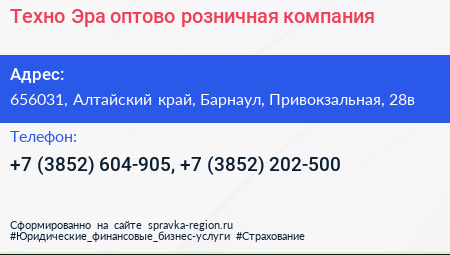 Техно Эра оптово розничная компания

Адрес:
656031, Алтайский край, Барнаул, Привокзальная, 28в

Телефон:
+7 (3852) 604-905, +7 (3852) 202-500

Сформированно на сайте spravka-region.ru
#Юридические_финансовые_бизнес-услуги #Страхование